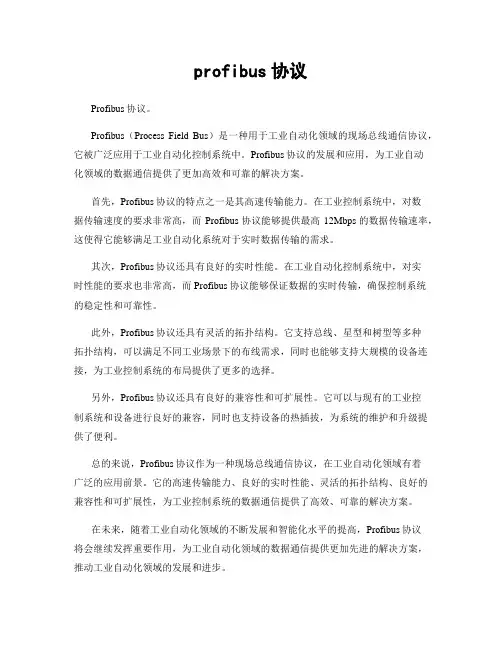 profibus 协议

Profibus 协议。

Profibus（Process Field Bus）是一种用于工业自动化领域的现场总线通信协议，它被广泛应用于工业自动化控制系统中。Profibus 协议的发展和应用，为工业自动化领域的数据通信提供了更加高效和可靠的解决方案。

首先，Profibus 协议的特点之一是其高速传输能力。在工业控制系统中，对数据传输速度的要求非常高，而 Profibus 协议能够提供最高 12Mbps 的数据传输速率，这使得它能够满足工业自动化系统对于实时数据传输的需求。

其次，Profibus 协议还具有良好的实时性能。在工业自动化控制系统中，对实时性能的要求也非常高，而 Profibus 协议能够保证数据的实时传输，确保控制系统的稳定性和可靠性。

此外，Profibus 协议还具有灵活的拓扑结构。它支持总线、星型和树型等多种拓扑结构，可以满足不同工业场景下的布线需求，同时也能够支持大规模的设备连接，为工业控制系统的布局提供了更多的选择。

另外，Profibus 协议还具有良好的兼容性和可扩展性。它可以与现有的工业控制系统和设备进行良好的兼容，同时也支持设备的热插拔，为系统的维护和升级提供了便利。

总的来说，Profibus 协议作为一种现场总线通信协议，在工业自动化领域有着广泛的应用前景。它的高速传输能力、良好的实时性能、灵活的拓扑结构、良好的兼容性和可扩展性，为工业控制系统的数据通信提供了高效、可靠的解决方案。

在未来，随着工业自动化领域的不断发展和智能化水平的提高，Profibus 协议将会继续发挥重要作用，为工业自动化领域的数据通信提供更加先进的解决方案，推动工业自动化领域的发展和进步。